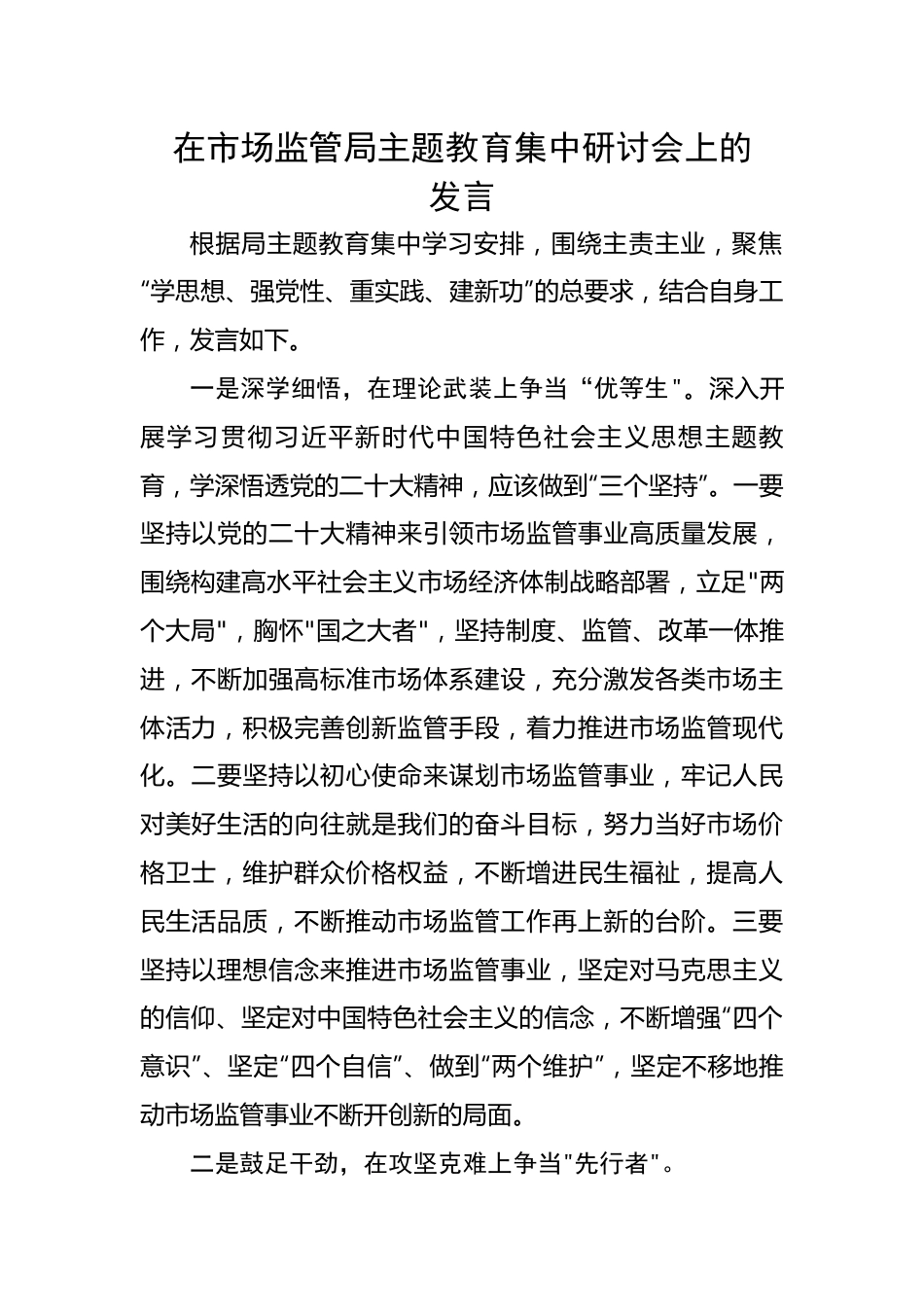 在市场监管局主题教育集中研讨会上的发言

根据局主题教育集中学习安排，围绕主责主业，聚焦“学思想、强党性、重实践、建新功”的总要求，结合自身工作，发言如下。

一是深学细悟，在理论武装上争当“优等生”。深入开展学习贯彻习近平新时代中国特色社会主义思想主题教育，学深悟透党的二十大精神，应该做到“三个坚持”。一要坚持以党的二十大精神来引领市场监管事业高质量发展，围绕构建高水平社会主义市场经济体制战略部署，立足"两个大局"，胸怀"国之大者"，坚持制度、监管、改革一体推进，不断加强高标准市场体系建设，充分激发各类市场主体活力，积极完善创新监管手段，着力推进市场监管现代化。二要坚持以初心使命来谋划市场监管事业，牢记人民对美好生活的向往就是我们的奋斗目标，努力当好市场价格卫士，维护群众价格权益，不断增进民生福祉，提高人民生活品质，不断推动市场监管工作再上新的台阶。三要坚持以理想信念来推进市场监管事业，坚定对马克思主义的信仰、坚定对中国特色社会主义的信念，不断增强“四个意识”、坚定“四个自信”、做到“两个维护”，坚定不移地推动市场监管事业不断开创新的局面。

二是鼓足干劲，在攻坚克难上争当"先行者"。